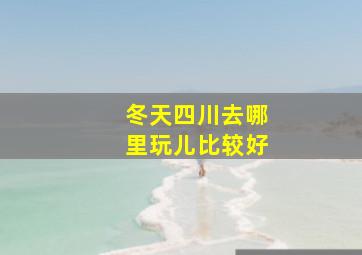 冬天四川去哪里玩儿比较好